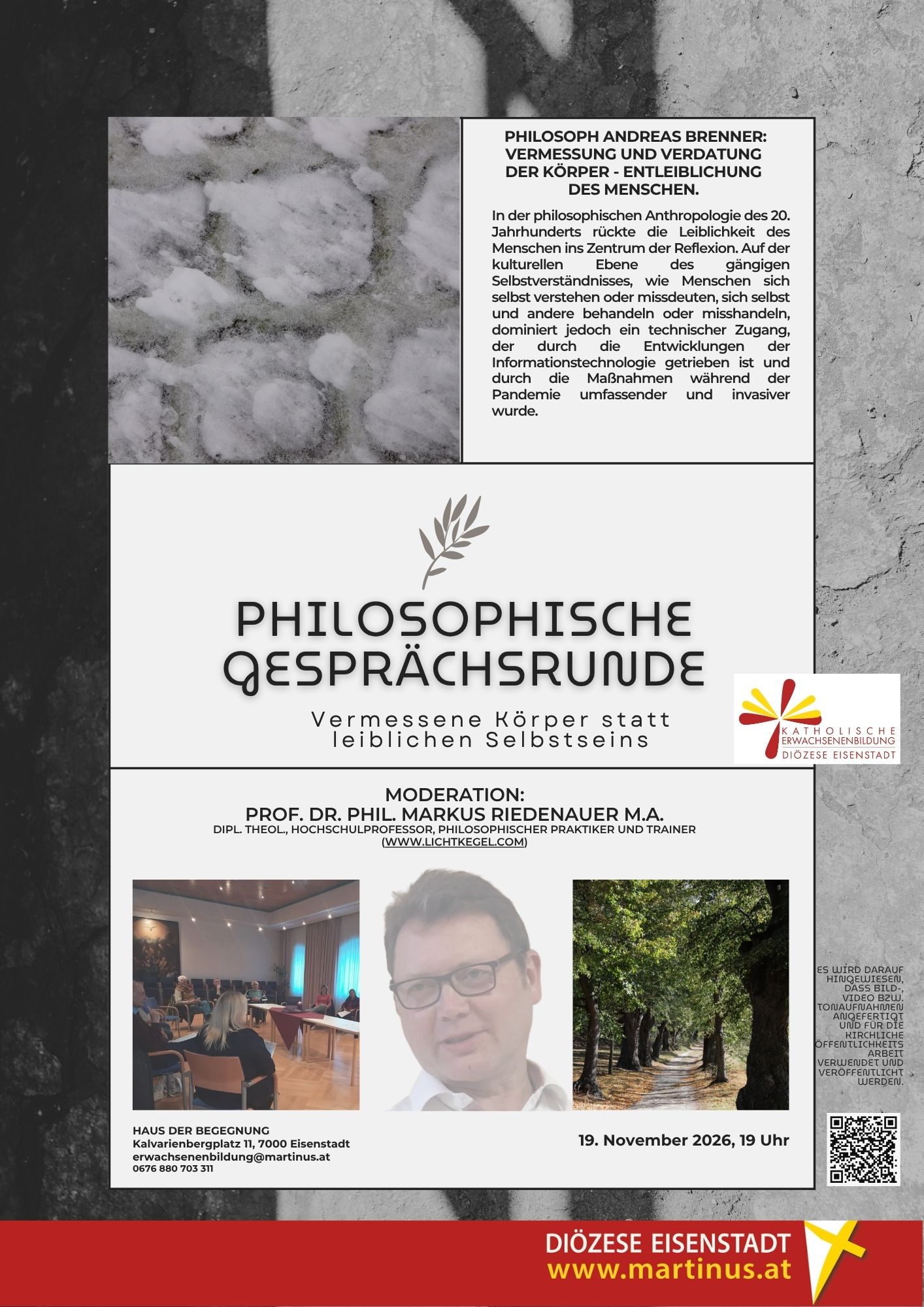 PHILOSOPH ANDREAS BRENNER: VERMESSUNG UND VERDATUNG DER KÖRPER - ENTLEIBLICHUNG DES MENSCHEN.

In der philosophischen Anthropologie des 20. Jahrhunderts rückte die Leiblichkeit des Menschen ins Zentrum der Reflexion. Auf der kulturellen Ebene des gängigen Selbstverständnisses, wie Menschen sich selbst verstehen oder missdeuten, sich selbst und andere behandeln oder misshandeln, dominiert jedoch ein technischer Zugang, der durch die Entwicklungen der Informationstechnologie getrieben ist und durch die Maßnahmen während der Pandemie umfassender und invasiver wurde.

PHILOSOPHISCHE GESPRÄCHSRUNDE

Vermessene Körper statt leiblichen Selbstseins

KATHOLISCHE ERWACHSENENBILDUNG DIÖZESE EISENSTADT

MODERATION:
PROF. DR. PHIL. MARKUS RIEDENAUER M.A.
DIPL. THEOL., HOCHSCHULPROFESSOR, PHILOSOPHISCHER PRAKTIKER UND TRAINER (WWW.LICHTKEGEL.COM)

ES WIRD DARAUF HINGEWIESEN, DASS BILD-, VIDEO BZW. TONAUFNAHMEN ANGEFERTIGT UND FÜR DIE KIRCHLICHE ÖFFENTLICHKEITS ARBEIT VERWENDET UND VERÖFFENTLICHT WERDEN.

HAUS DER BEGEGNUNG
Kalvarienbergplatz 11, 7000 Eisenstadt
erwachsenenbildung@martinus.at
0676 880 703 311

19. November 2026, 19 Uhr

DIÖZESE EISENSTADT
www.martinus.at